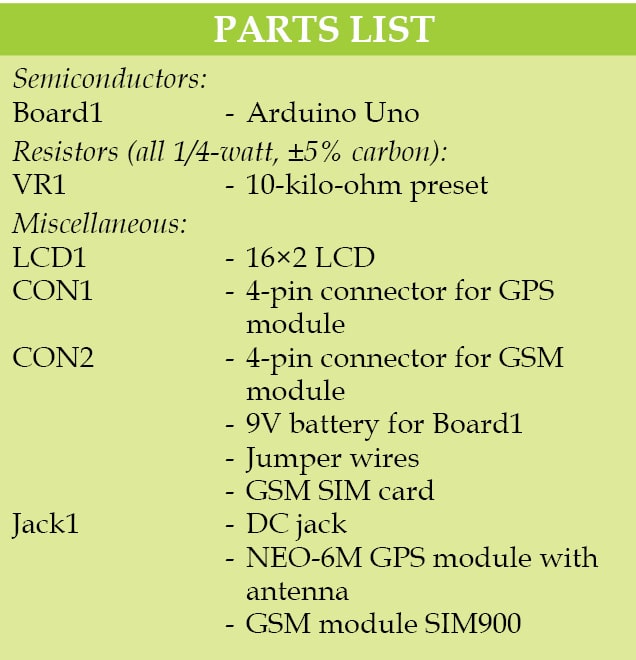 PARTS LIST

Semiconductors:
Board1 - Arduino Uno

Resistors (all 1/4-watt, ±5% carbon):
VR1 - 10-kilo-ohm preset

Miscellaneous:
LCD1 - 16×2 LCD
CON1 - 4-pin connector for GPS module
CON2 - 4-pin connector for GSM module
- 9V battery for Board1
- Jumper wires
- GSM SIM card
Jack1 - DC jack
- NEO-6M GPS module with antenna
- GSM module SIM900